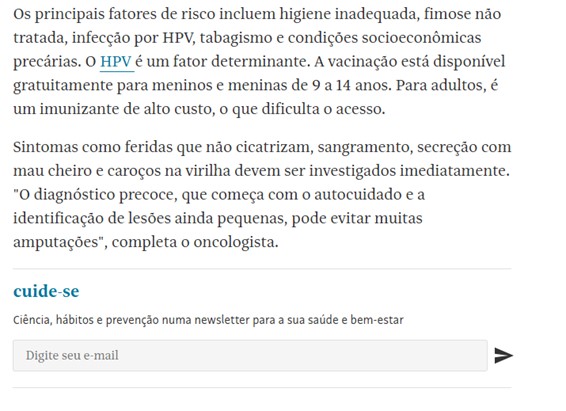 Os principais fatores de risco incluem higiene inadequada, fimose não tratada, infecção por HPV, tabagismo e condições socioeconômicas precárias. O HPV é um fator determinante. A vacinação está disponível gratuitamente para meninos e meninas de 9 a 14 anos. Para adultos, é um imunizante de alto custo, o que dificulta o acesso.

Sintomas como feridas que não cicatrizam, sangramento, secreção com mau cheiro e caroços na virilha devem ser investigados imediatamente. "O diagnóstico precoce, que começa com o autocuidado e a identificação de lesões ainda pequenas, pode evitar muitas amputações", completa o oncologista.

cuide-se

Ciência, hábitos e prevenção numa newsletter para a sua saúde e bem-estar

Digite seu e-mail